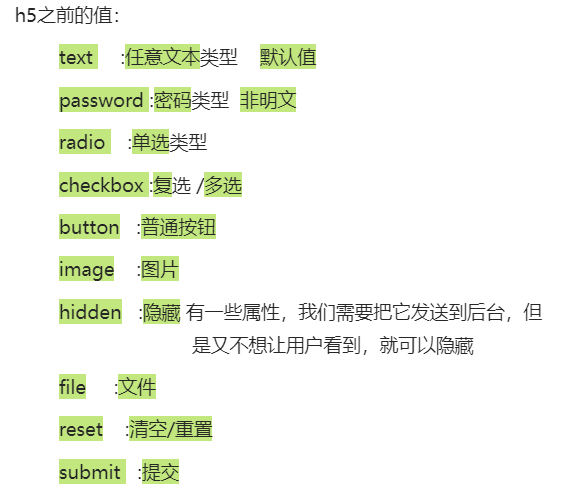 h5之前的值:

text :任意文本类型 默认值

password :密码类型 非明文

radio :单选类型

checkbox :复选 /多选

button :普通按钮

image :图片

hidden :隐藏 有一些属性，我们需要把它发送到后台，但是又不想让用户看到，就可以隐藏

file :文件

reset :清空/重置

submit :提交